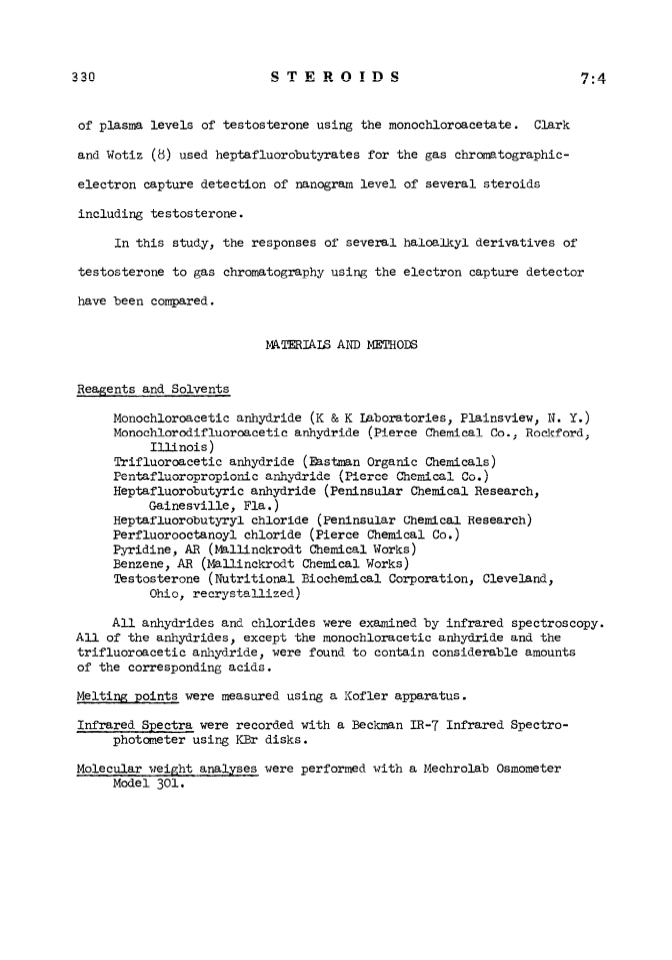 330 STEROIDS 7:4

of plasma levels of testosterone using the monochloroacetate. Clark and Wotiz (8) used heptafluorobutyrates for the gas chromatographic-electron capture detection of nanogram level of several steroids including testosterone.

In this study, the responses of several haloalkyl derivatives of testosterone to gas chromatography using the electron capture detector have been compared.

MATERIALS AND METHODS

Reagents and Solvents

Monochloroacetic anhydride (K & K Laboratories, Plainsview, N. Y.)
Monochlorodifluoroacetic anhydride (Pierce Chemical Co., Rockford, Illinois)
Trifluoroacetic anhydride (Eastman Organic Chemicals)
Pentafluoropropionic anhydride (Pierce Chemical Co.)
Heptafluorobutyric anhydride (Peninsular Chemical Research, Gainesville, Fla.)
Heptafluorobutyryl chloride (Peninsular Chemical Research)
Perfluorooctanoyl chloride (Pierce Chemical Co.)
Pyridine, AR (Mallinckrodt Chemical Works)
Benzene, AR (Mallinckrodt Chemical Works)
Testosterone (Nutritional Biochemical Corporation, Cleveland, Ohio, recrystallized)

All anhydrides and chlorides were examined by infrared spectroscopy. All of the anhydrides, except the monochloracetic anhydride and the trifluoroacetic anhydride, were found to contain considerable amounts of the corresponding acids.

Melting points were measured using a Kofler apparatus.

Infrared Spectra were recorded with a Beckman IR-7 Infrared Spectrophotometer using KBr disks.

Molecular weight analyses were performed with a Mechrolab Osmometer Model 301.